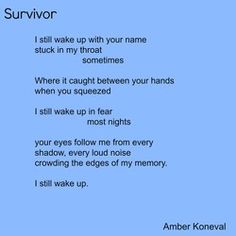 Survivor

I still wake up with your name
stuck in my throat
sometimes

Where it caught between your hands
when you squeezed

I still wake up in fear
most nights

your eyes follow me from every
shadow, every loud noise
crowding the edges of my memory.

I still wake up.

Amber Koneval